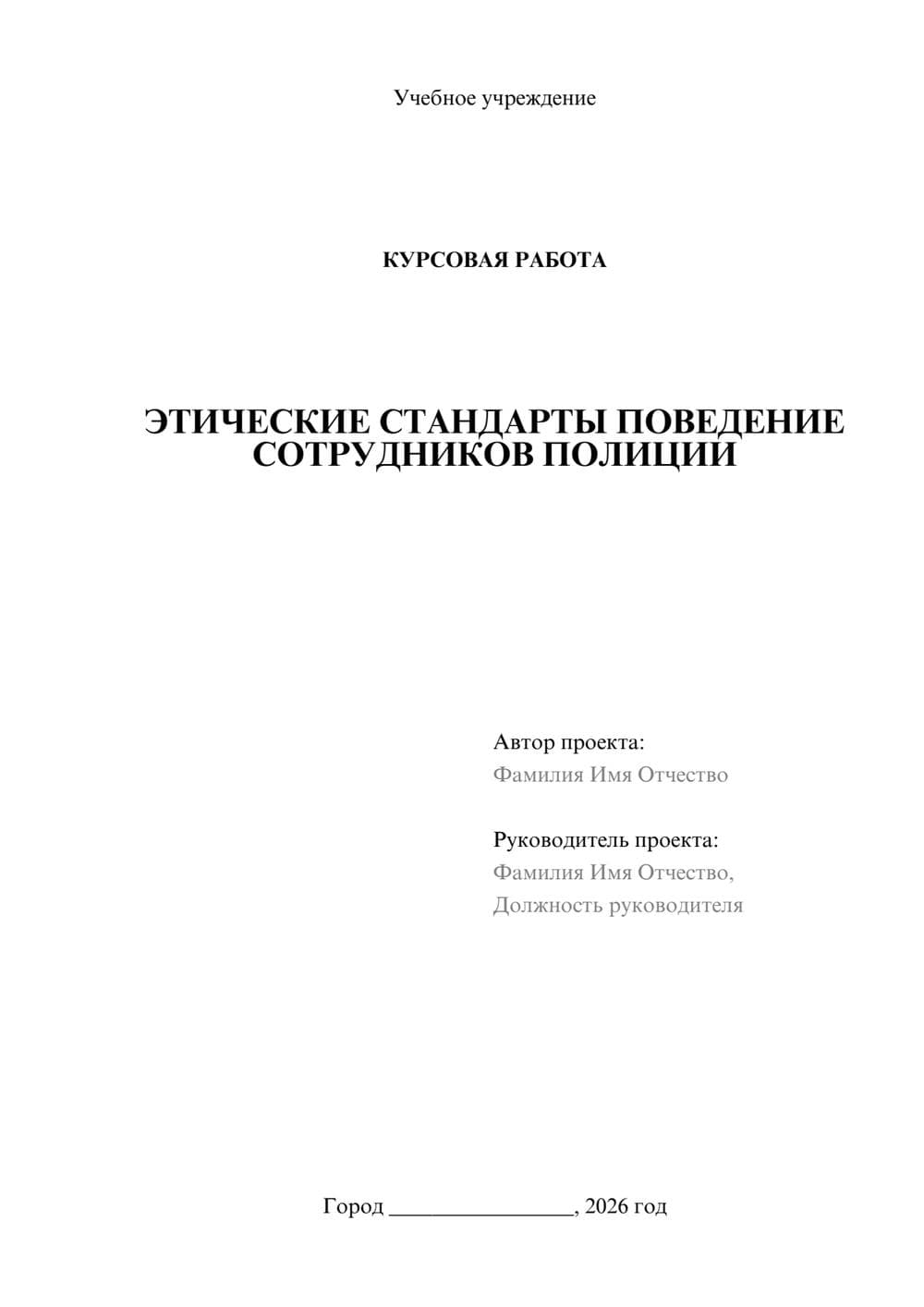 Учебное учреждение

КУРСОВАЯ РАБОТА

ЭТИЧЕСКИЕ СТАНДАРТЫ ПОВЕДЕНИЕ СОТРУДНИКОВ ПОЛИЦИИ

Автор проекта:
Фамилия Имя Отчество

Руководитель проекта:
Фамилия Имя Отчество,
Должность руководителя

Город ________________, 2026 год